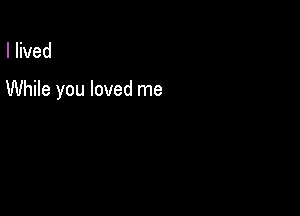 I lived

While you loved me